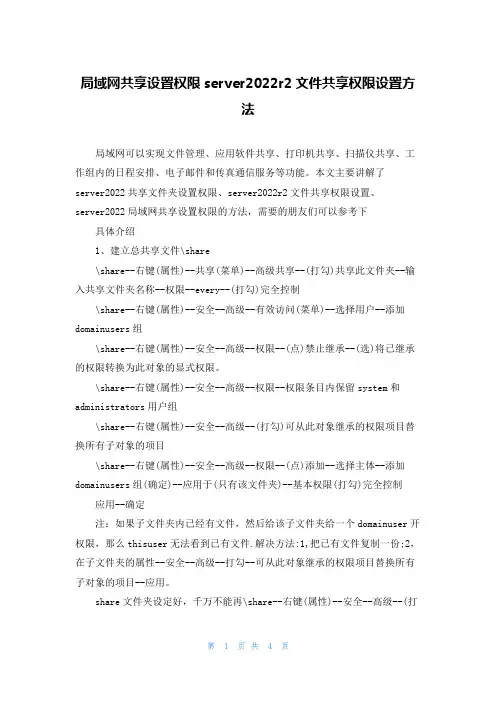 局域网共享设置权限 server2022r2 文件共享权限设置方法

局域网可以实现文件管理、应用软件共享、打印机共享、扫描仪共享、工作组内的日程安排、电子邮件和传真通信服务等功能。本文主要讲解了 server2022 共享文件夹设置权限、server2022r2 文件共享权限设置、server2022 局域网共享设置权限的方法，需要的朋友们可以参考下

具体介绍

1、建立总共享文件\share

\share--右键(属性)--共享(菜单)--高级共享--(打勾)共享此文件夹--输入共享文件夹名称--权限--every--(打勾)完全控制

\share--右键(属性)--安全--高级--有效访问(菜单)--选择用户--添加 domainusers 组

\share--右键(属性)--安全--高级--权限--(点)禁止继承--(选)将已继承的权限转换为此对象的显式权限。

\share--右键(属性)--安全--高级--权限--权限条目内保留 system 和 administrators 用户组

\share--右键(属性)--安全--高级--(打勾)可从此对象继承的权限项目替换所有子对象的项目

\share--右键(属性)--安全--高级--权限--(点)添加--选择主体--添加 domainusers 组(确定)--应用于(只有该文件夹)--基本权限(打勾)完全控制

应用--确定

注：如果子文件夹内已经有文件，然后给该子文件夹给一个 domainuser 开权限，那么 thisuser 无法看到已有文件.解决方法:1,把已有文件复制一份;2,在子文件夹的属性--安全--高级--打勾--可从此对象继承的权限项目替换所有子对象的项目--应用。

share 文件夹设定好，千万不能再\share--右键(属性)--安全--高级--(打

第 1 页 共 4 页